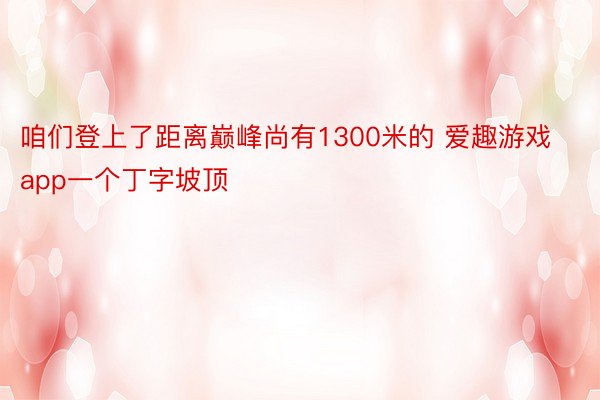 咱们登上了距离巅峰尚有1300米的 爱趣游戏app一个丁字坡顶